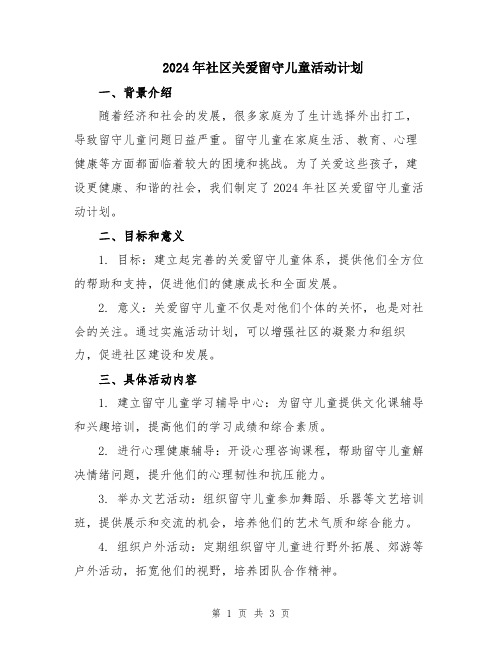 2024年社区关爱留守儿童活动计划

一、背景介绍

随着经济和社会的发展，很多家庭为了生计选择外出打工，导致留守儿童问题日益严重。留守儿童在家庭生活、教育、心理健康等方面都面临着较大的困境和挑战。为了关爱这些孩子，建设更健康、和谐的社会，我们制定了2024年社区关爱留守儿童活动计划。

二、目标和意义

1. 目标：建立起完善的关爱留守儿童体系，提供他们全方位的帮助和支持，促进他们的健康成长和全面发展。

2. 意义：关爱留守儿童不仅是对他们个体的关怀，也是对社会的关注。通过实施活动计划，可以增强社区的凝聚力和组织力，促进社区建设和发展。

三、具体活动内容

1. 建立留守儿童学习辅导中心：为留守儿童提供文化课辅导和兴趣培训，提高他们的学习成绩和综合素质。

2. 进行心理健康辅导：开设心理咨询课程，帮助留守儿童解决情绪问题，提升他们的心理韧性和抗压能力。

3. 举办文艺活动：组织留守儿童参加舞蹈、乐器等文艺培训班，提供展示和交流的机会，培养他们的艺术气质和综合能力。

4. 组织户外活动：定期组织留守儿童进行野外拓展、郊游等户外活动，拓宽他们的视野，培养团队合作精神。

第 1 页 共 3 页